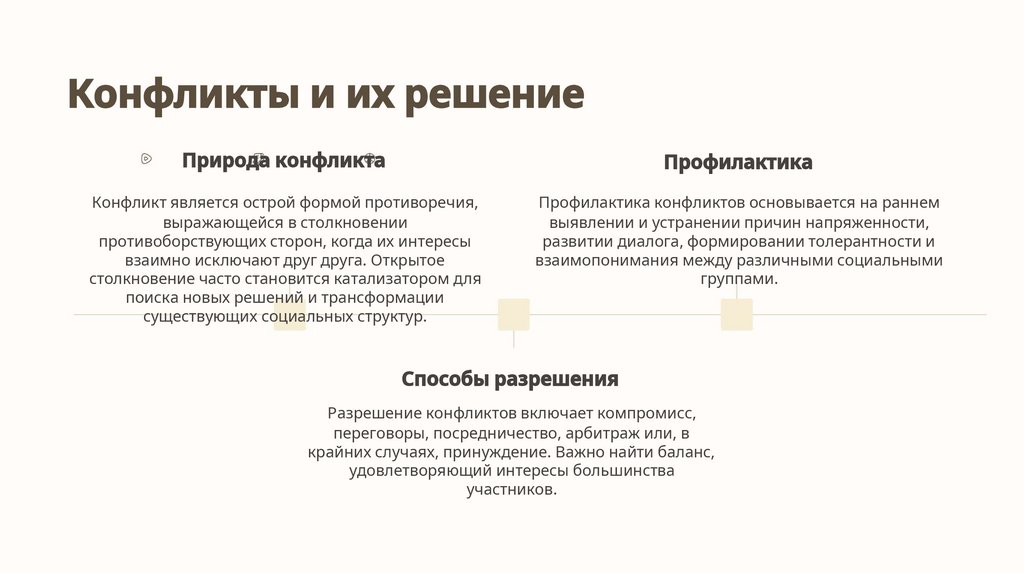 Конфликты и их решение

Природа конфликта

Конфликт является острой формой противоречия, выражающейся в столкновении противоборствующих сторон, когда их интересы взаимно исключают друг друга. Открытое столкновение часто становится катализатором для поиска новых решений и трансформации существующих социальных структур.

Профилактика

Профилактика конфликтов основывается на раннем выявлении и устранении причин напряженности, развитии диалога, формировании толерантности и взаимопонимания между различными социальными группами.

Способы разрешения

Разрешение конфликтов включает компромисс, переговоры, посредничество, арбитраж или, в крайних случаях, принуждение. Важно найти баланс, удовлетворяющий интересы большинства участников.